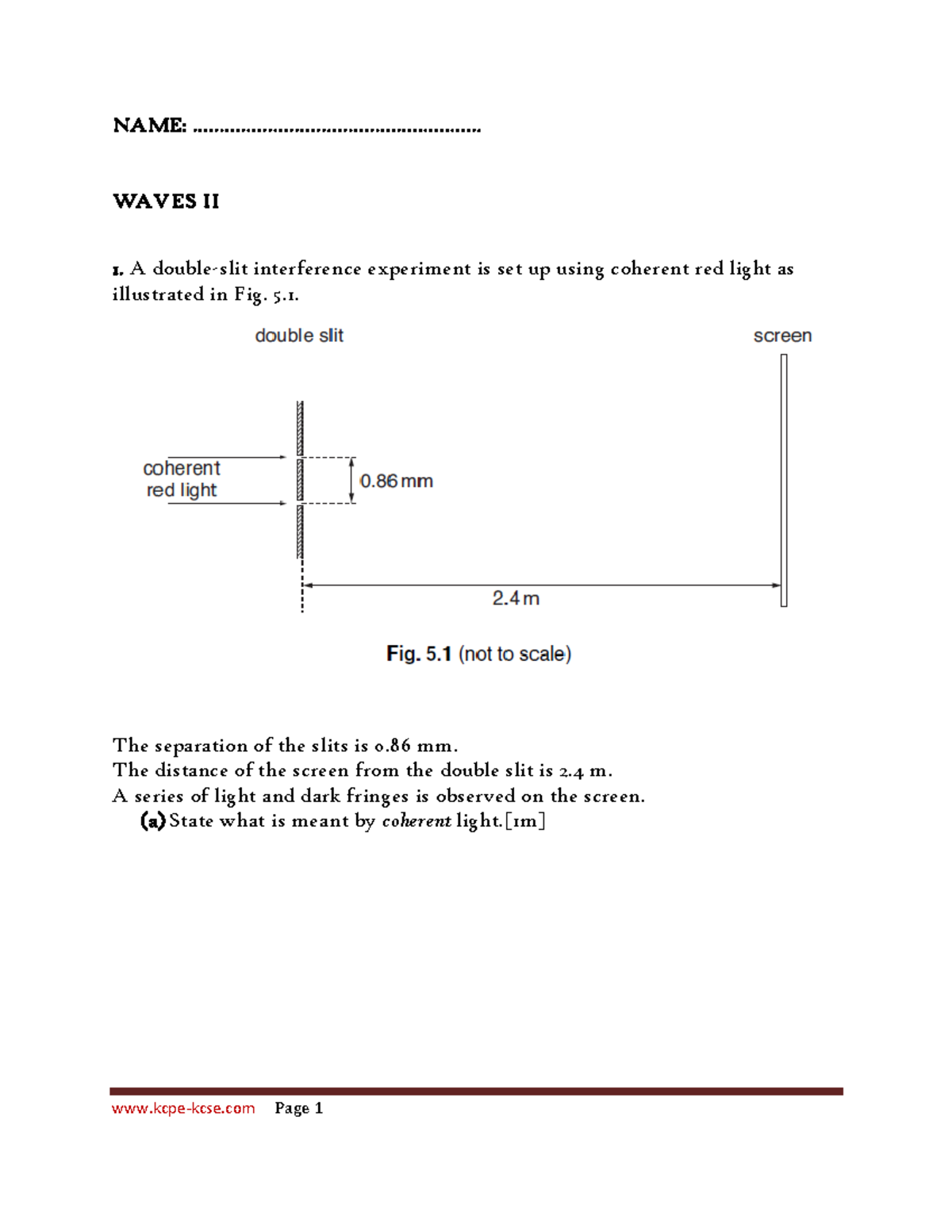 NAME: ____

WAVES II

1. A double-slit interference experiment is set up using coherent red light as illustrated in Fig. 5.1.

double slit

screen

coherent red light

0.86 mm

2.4 m

Fig. 5.1 (not to scale)

The separation of the slits is 0.86 mm.
The distance of the screen from the double slit is 2.4 m.
A series of light and dark fringes is observed on the screen.

(a) State what is meant by coherent light.[1m]

www.kcpe-kcse.com Page 1